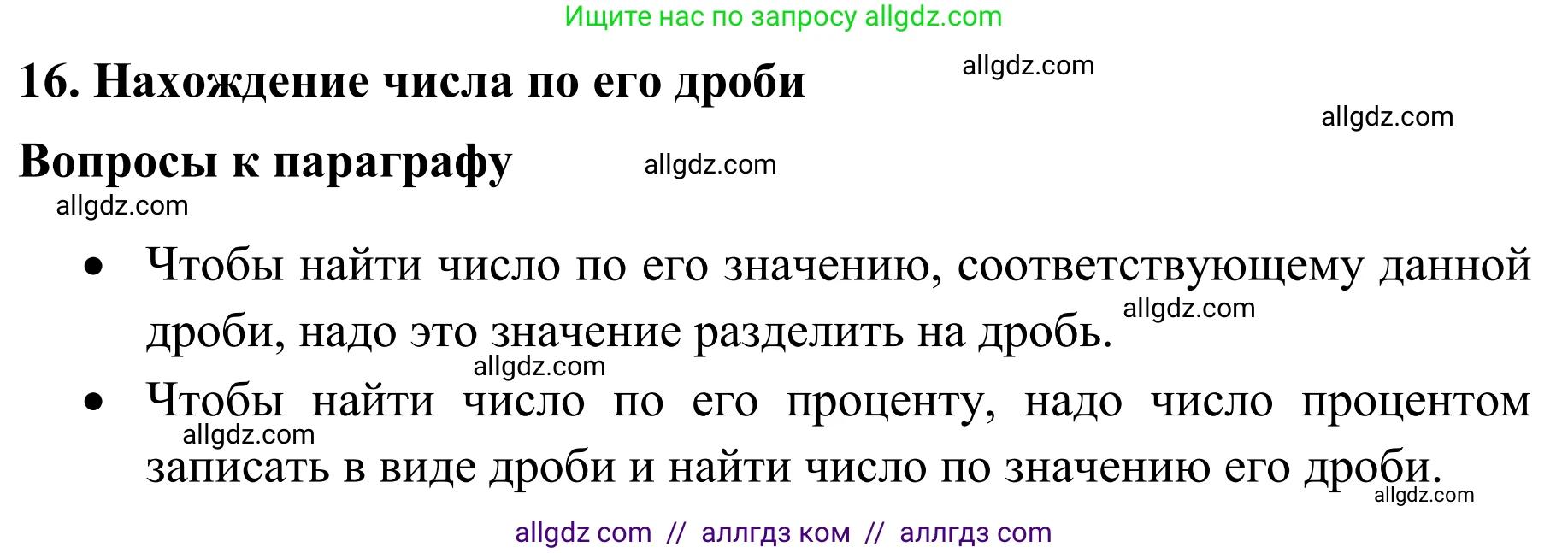 Ищите нас по запросу allgdz.com

16. Нахождение числа по его дроби

allgdz.com

allgdz.com

Вопросы к параграфу

allgdz.com

allgdz.com

• Чтобы найти число по его значению, соответствующему данной дроби, надо это значение разделить на дробь.

allgdz.com

allgdz.com

• Чтобы найти число по его проценту, надо число процентом записать в виде дроби и найти число по значению его дроби.

allgdz.com

allgdz.com

allgdz com // аллгдз ком // аллгдз com